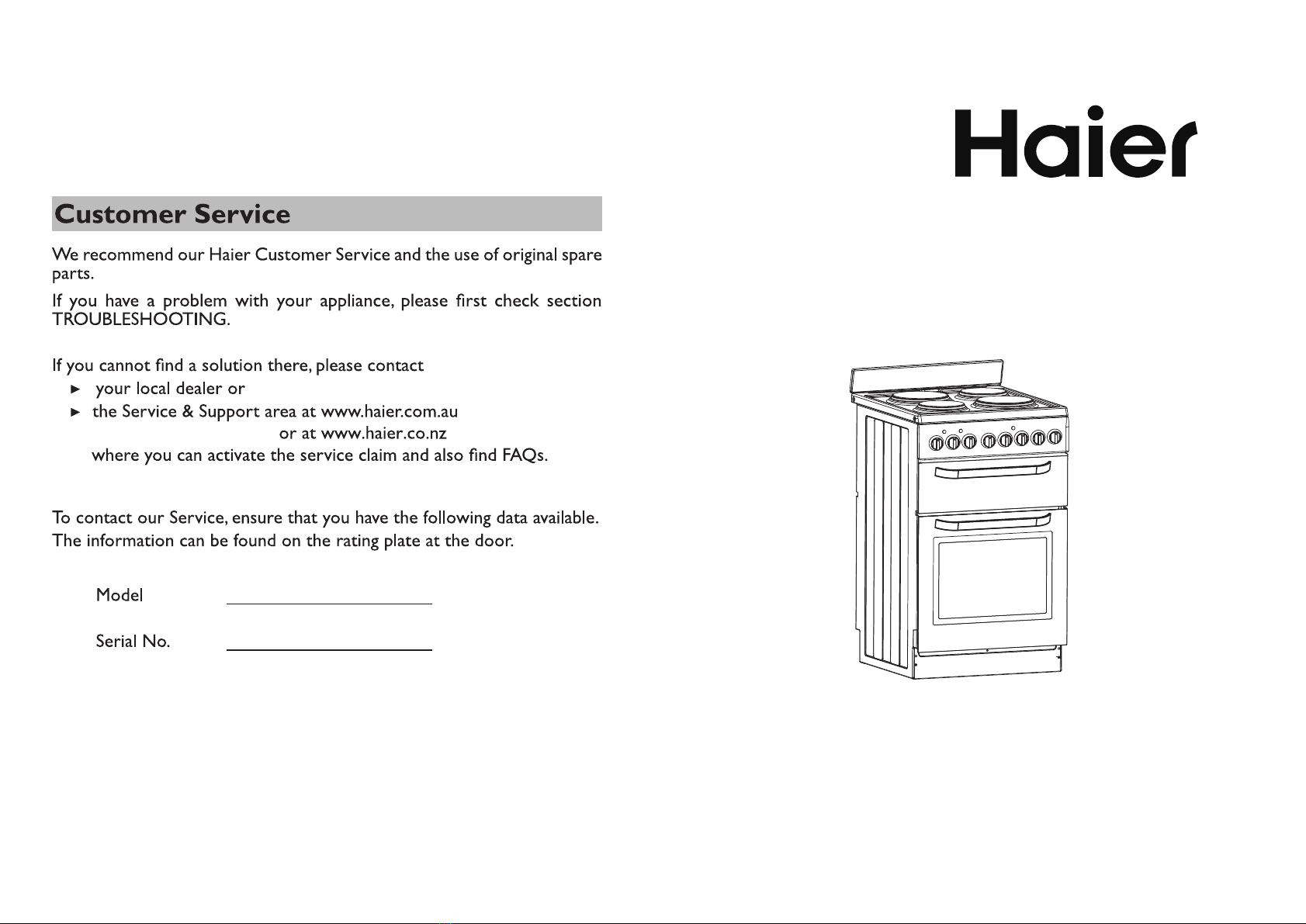 Customer Service

We recommend our Haier Customer Service and the use of original spare parts.

If you have a problem with your appliance, please first check section TROUBLESHOOTING.

If you cannot find a solution there, please contact
► your local dealer or
► the Service & Support area at www.haier.com.au
or at www.haier.co.nz
where you can activate the service claim and also find FAQs.

To contact our Service, ensure that you have the following data available.
The information can be found on the rating plate at the door.

Model

Serial No.

Haier